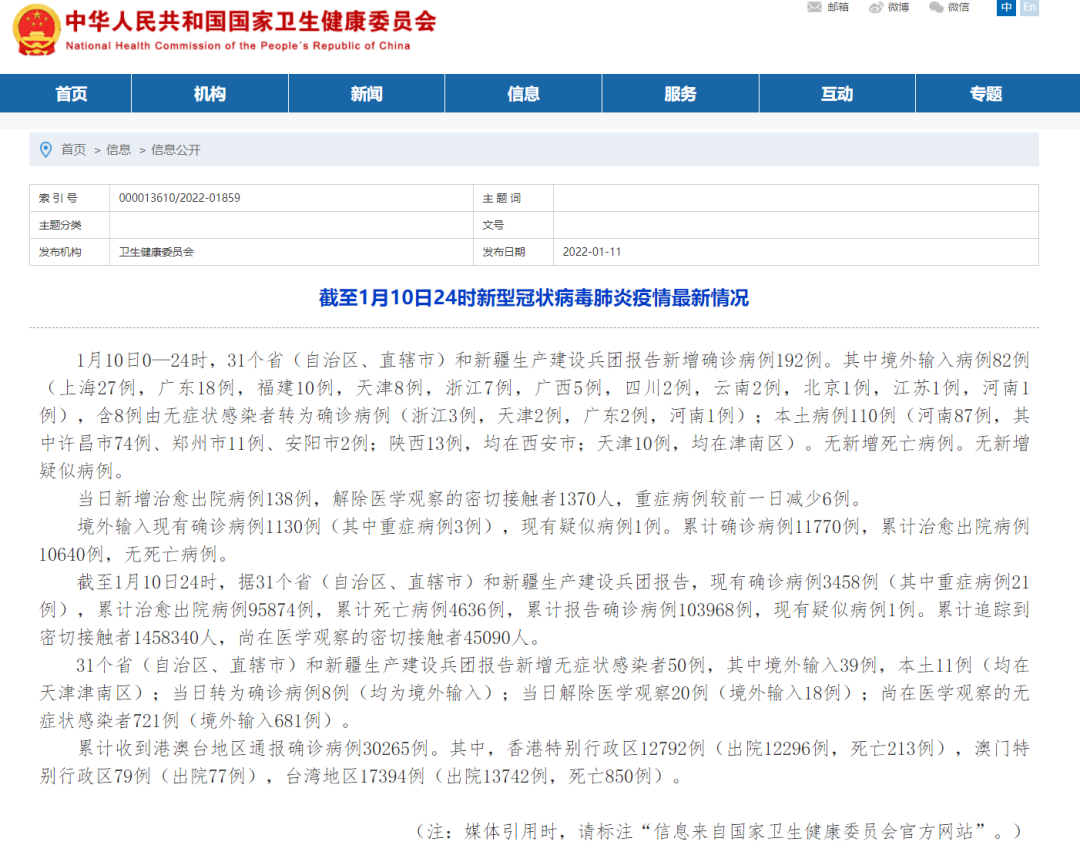 中华人民共和国国家卫生健康委员会
National Health Commission of the People's Republic of China

邮箱 微博 微信 中 En

首页 机构 新闻 信息 服务 互动 专题

首页 > 信息 > 信息公开

| 索引号 | 000013610/2022-01859 | 主题词 | |
|---|---|---|---|
| 主题分类 | | 文号 | |
| 发布机构 | 卫生健康委员会 | 发布日期 | 2022-01-11 |

截至1月10日24时新型冠状病毒肺炎疫情最新情况

1月10日0—24时，31个省（自治区、直辖市）和新疆生产建设兵团报告新增确诊病例192例。其中境外输入病例82例（上海27例，广东18例，福建10例，天津8例，浙江7例，广西5例，四川2例，云南2例，北京1例，江苏1例，河南1例），含8例由无症状感染者转为确诊病例（浙江3例，天津2例，广东2例，河南1例）；本土病例110例（河南87例，其中许昌市74例、郑州市11例、安阳市2例；陕西13例，均在西安市；天津10例，均在津南区）。无新增死亡病例。无新增疑似病例。

当日新增治愈出院病例138例，解除医学观察的密切接触者1370人，重症病例较前一日减少6例。

境外输入现有确诊病例1130例（其中重症病例3例），现有疑似病例1例。累计确诊病例11770例，累计治愈出院病例10640例，无死亡病例。

截至1月10日24时，据31个省（自治区、直辖市）和新疆生产建设兵团报告，现有确诊病例3458例（其中重症病例21例），累计治愈出院病例95874例，累计死亡病例4636例，累计报告确诊病例103968例，现有疑似病例1例。累计追踪到密切接触者1458340人，尚在医学观察的密切接触者45090人。

31个省（自治区、直辖市）和新疆生产建设兵团报告新增无症状感染者50例，其中境外输入39例，本土11例（均在天津津南区）；当日转为确诊病例8例（均为境外输入）；当日解除医学观察20例（境外输入18例）；尚在医学观察的无症状感染者721例（境外输入681例）。

累计收到港澳台地区通报确诊病例30265例。其中，香港特别行政区12792例（出院12296例，死亡213例），澳门特别行政区79例（出院77例），台湾地区17394例（出院13742例，死亡850例）。

（注：媒体引用时，请标注“信息来自国家卫生健康委员会官方网站”。）